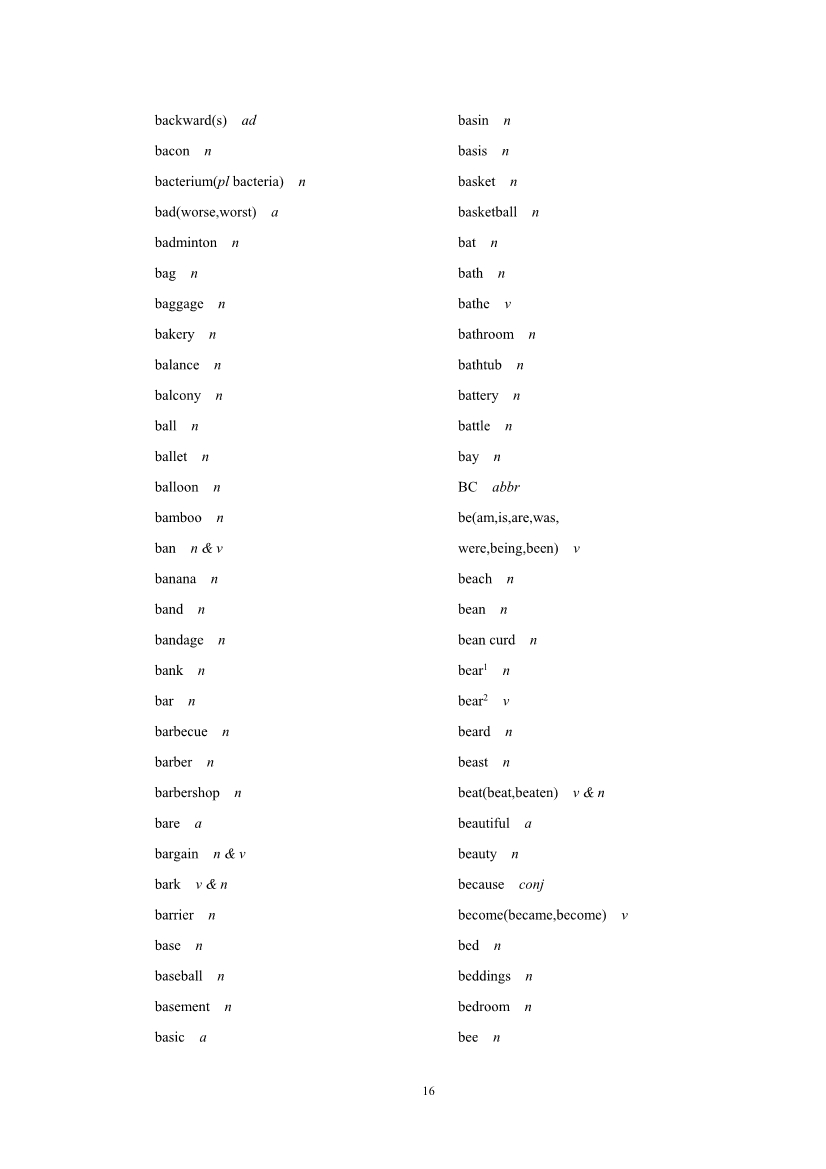 backward(s) ad
bacon n
bacterium(pl bacteria) n
bad(worse,worst) a
badminton n
bag n
baggage n
bakery n
balance n
balcony n
ball n
ballet n
balloon n
bamboo n
ban n & v
banana n
band n
bandage n
bank n
bar n
barbecue n
barber n
barbershop n
bare a
bargain n & v
bark v & n
barrier n
base n
baseball n
basement n
basic a

basin n
basis n
basket n
basketball n
bat n
bath n
bathe v
bathroom n
bathtub n
battery n
battle n
bay n
BC abbr
be(am,is,are,was, were,being,been) v
beach n
bean n
bean curd n
bear$^1$ n
bear$^2$ v
beard n
beast n
beat(beat,beaten) v & n
beautiful a
beauty n
because conj
become(became,become) v
bed n
beddings n
bedroom n
bee n

16